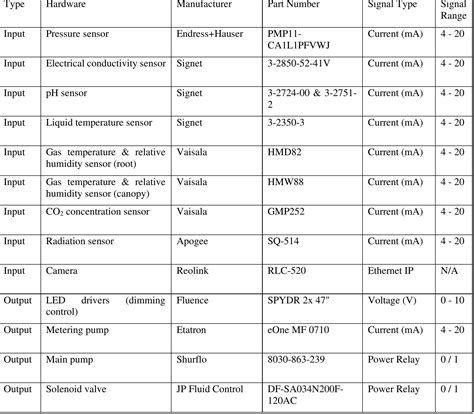 | Type | Hardware | Manufacturer | Part Number | Signal Type | Signal Range |
|---|---|---|---|---|---|
| Input | Pressure sensor | Endress+Hauser | PMP11-CA1L1PFVWJ | Current (mA) | 4 - 20 |
| Input | Electrical conductivity sensor | Signet | 3-2850-52-41V | Current (mA) | 4 - 20 |
| Input | pH sensor | Signet | 3-2724-00 & 3-2751-2 | Current (mA) | 4 - 20 |
| Input | Liquid temperature sensor | Signet | 3-2350-3 | Current (mA) | 4 - 20 |
| Input | Gas temperature & relative humidity sensor (root) | Vaisala | HMD82 | Current (mA) | 4 - 20 |
| Input | Gas temperature & relative humidity sensor (canopy) | Vaisala | HMW88 | Current (mA) | 4 - 20 |
| Input | $CO_2$ concentration sensor | Vaisala | GMP252 | Current (mA) | 4 - 20 |
| Input | Radiation sensor | Apogee | SQ-514 | Current (mA) | 4 - 20 |
| Input | Camera | Reolink | RLC-520 | Ethernet IP | N/A |
| Output | LED drivers (dimming control) | Fluence | SPYDR 2x 47" | Voltage (V) | 0 - 10 |
| Output | Metering pump | Etatron | eOne MF 0710 | Current (mA) | 4 - 20 |
| Output | Main pump | Shurflo | 8030-863-239 | Power Relay | 0 / 1 |
| Output | Solenoid valve | JP Fluid Control | DF-SA034N200F-120AC | Power Relay | 0 / 1 |